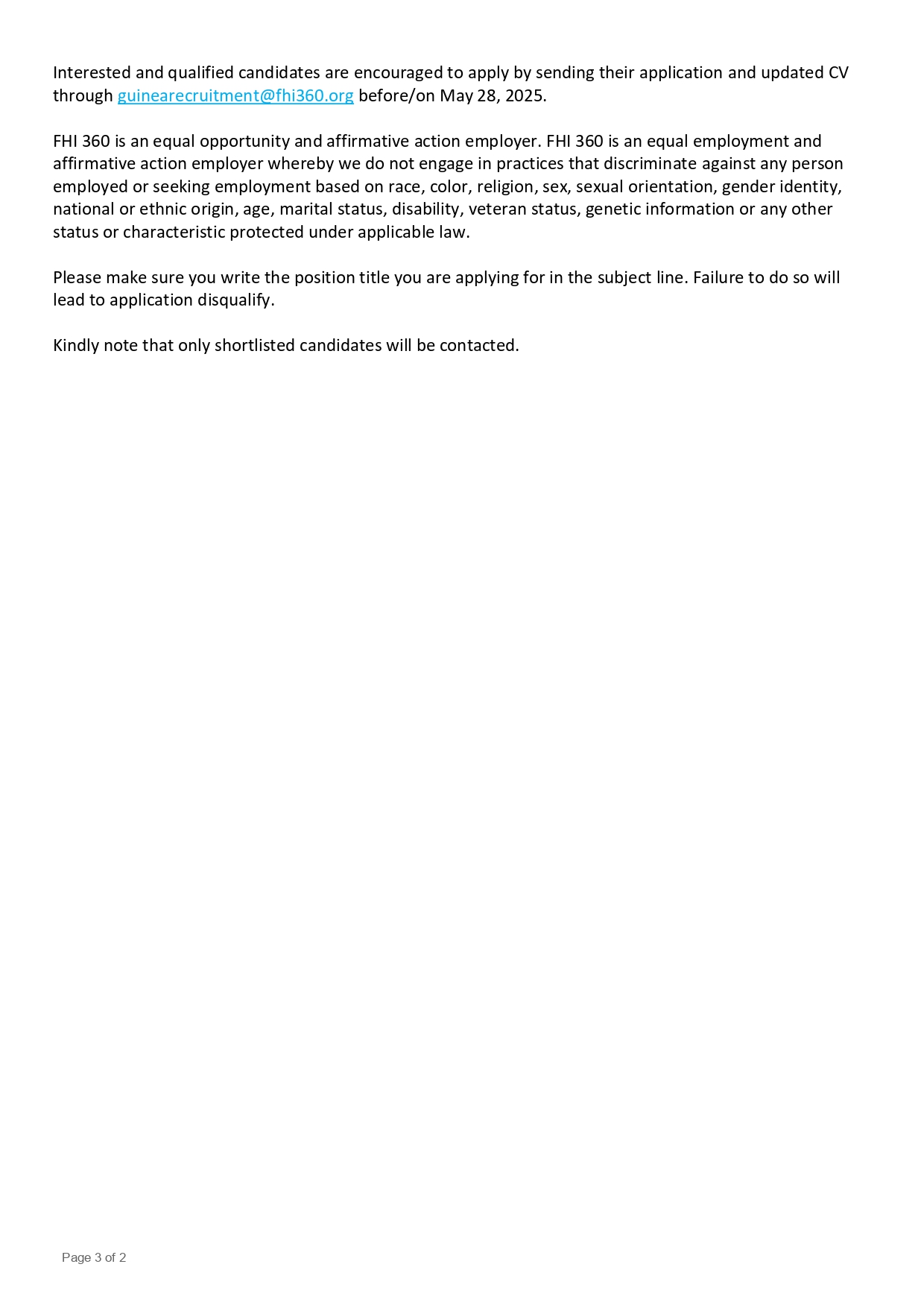 Interested and qualified candidates are encouraged to apply by sending their application and updated CV through guinearecruitment@fhi360.org before/on May 28, 2025.

FHI 360 is an equal opportunity and affirmative action employer. FHI 360 is an equal employment and affirmative action employer whereby we do not engage in practices that discriminate against any person employed or seeking employment based on race, color, religion, sex, sexual orientation, gender identity, national or ethnic origin, age, marital status, disability, veteran status, genetic information or any other status or characteristic protected under applicable law.

Please make sure you write the position title you are applying for in the subject line. Failure to do so will lead to application disqualify.

Kindly note that only shortlisted candidates will be contacted.

Page 3 of 2